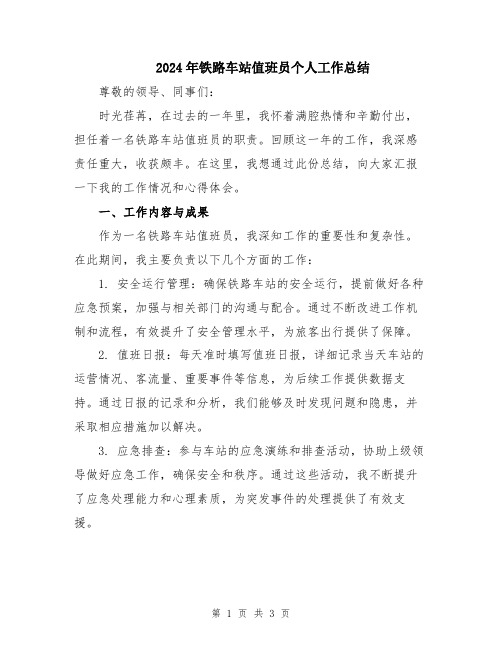 2024年铁路车站值班员个人工作总结

尊敬的领导、同事们:

时光荏苒，在过去的一年里，我怀着满腔热情和辛勤付出，担任着一名铁路车站值班员的职责。回顾这一年的工作，我深感责任重大，收获颇丰。在这里，我想通过此份总结，向大家汇报一下我的工作情况和心得体会。

一、工作内容与成果

作为一名铁路车站值班员，我深知工作的重要性和复杂性。在此期间，我主要负责以下几个方面的工作:

1. 安全运行管理：确保铁路车站的安全运行，提前做好各种应急预案，加强与相关部门的沟通与配合。通过不断改进工作机制和流程，有效提升了安全管理水平，为旅客出行提供了保障。

2. 值班日报：每天准时填写值班日报，详细记录当天车站的运营情况、客流量、重要事件等信息，为后续工作提供数据支持。通过日报的记录和分析，我们能够及时发现问题和隐患，并采取相应措施加以解决。

3. 应急排查：参与车站的应急演练和排查活动，协助上级领导做好应急工作，确保安全和秩序。通过这些活动，我不断提升了应急处理能力和心理素质，为突发事件的处理提供了有效支援。

第 1 页 共 3 页